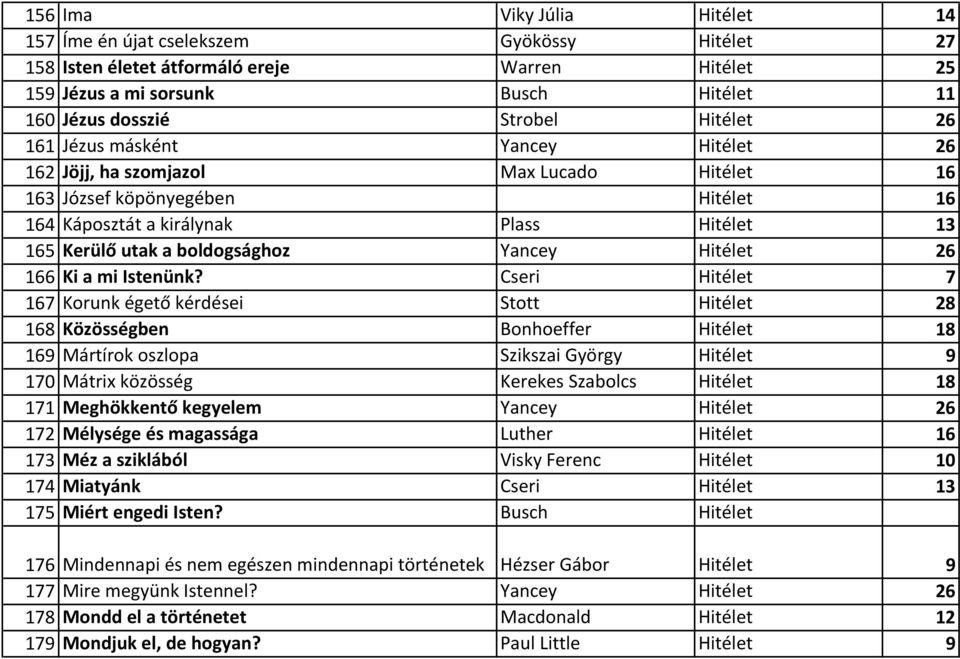 | 156 | Ima | Viky Júlia | Hitélet | 14 |
|---|---|---|---|---|
| 157 | Íme én újat cselekszem | Gyökössy | Hitélet | 27 |
| 158 | Isten életet átformáló ereje | Warren | Hitélet | 25 |
| 159 | Jézus a mi sorsunk | Busch | Hitélet | 11 |
| 160 | Jézus dosszié | Strobel | Hitélet | 26 |
| 161 | Jézus másként | Yancey | Hitélet | 26 |
| 162 | Jöjj, ha szomjazol | Max Lucado | Hitélet | 16 |
| 163 | József köpönyegében | | Hitélet | 16 |
| 164 | Káposztát a királynak | Plass | Hitélet | 13 |
| 165 | Kerülő utak a boldogsághoz | Yancey | Hitélet | 26 |
| 166 | Ki a mi Istenünk? | Cseri | Hitélet | 7 |
| 167 | Korunk égető kérdései | Stott | Hitélet | 28 |
| 168 | Közösségben | Bonhoeffer | Hitélet | 18 |
| 169 | Mártírok oszlopa | Szikszai György | Hitélet | 9 |
| 170 | Mátrix közösség | Kerekes Szabolcs | Hitélet | 18 |
| 171 | Meghökkentő kegyelem | Yancey | Hitélet | 26 |
| 172 | Mélysége és magassága | Luther | Hitélet | 16 |
| 173 | Méz a sziklából | Visky Ferenc | Hitélet | 10 |
| 174 | Miatyánk | Cseri | Hitélet | 13 |
| 175 | Miért engedi Isten? | Busch | Hitélet | |
| 176 | Mindennapi és nem egészen mindennapi történetek | Hézser Gábor | Hitélet | 9 |
| 177 | Mire megyünk Istennel? | Yancey | Hitélet | 26 |
| 178 | Mondd el a történetet | Macdonald | Hitélet | 12 |
| 179 | Mondjuk el, de hogyan? | Paul Little | Hitélet | 9 |